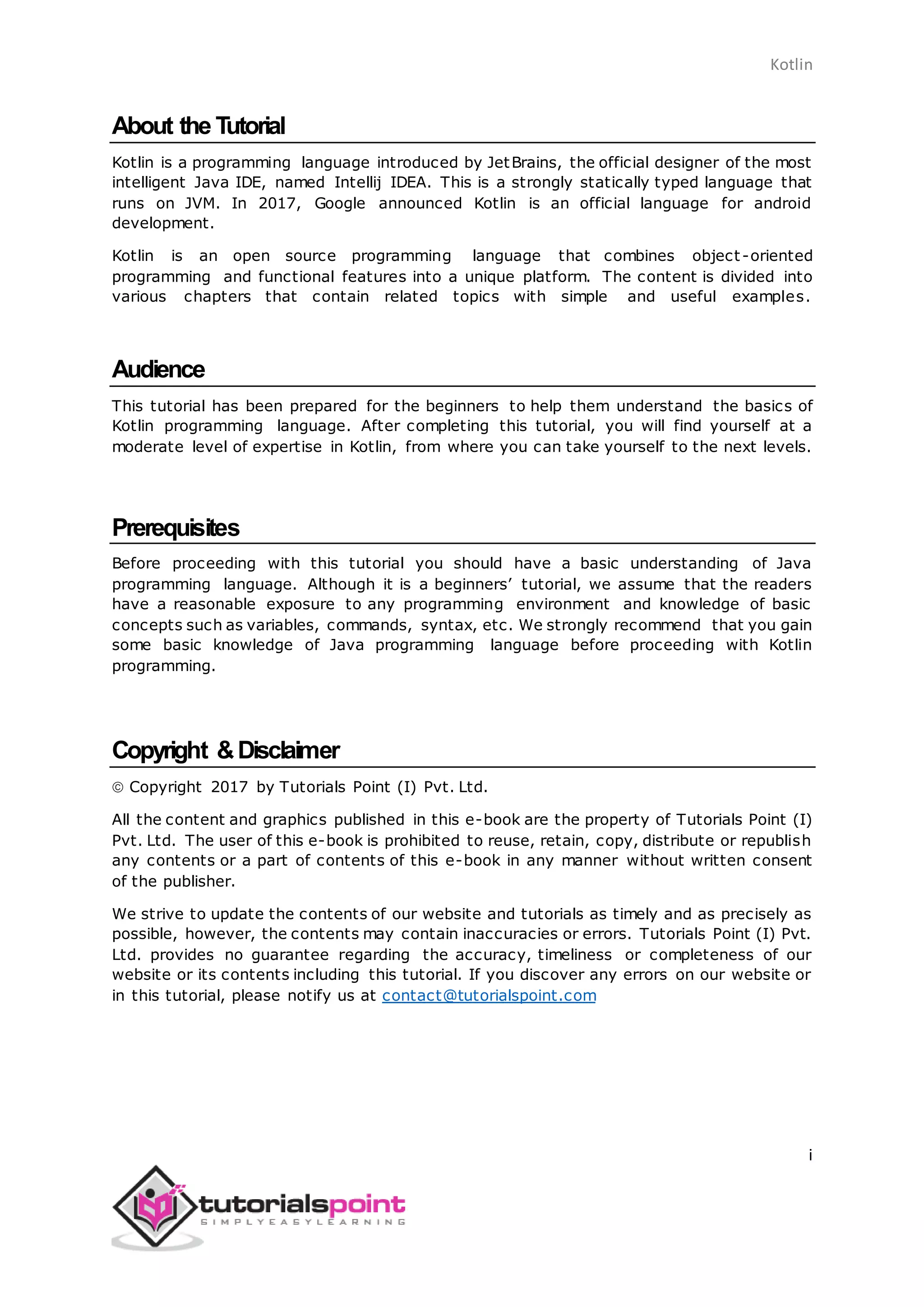 Kotlin

About the Tutorial

Kotlin is a programming language introduced by JetBrains, the official designer of the most intelligent Java IDE, named Intellij IDEA. This is a strongly statically typed language that runs on JVM. In 2017, Google announced Kotlin is an official language for android development.

Kotlin is an open source programming language that combines object-oriented programming and functional features into a unique platform. The content is divided into various chapters that contain related topics with simple and useful examples.

Audience

This tutorial has been prepared for the beginners to help them understand the basics of Kotlin programming language. After completing this tutorial, you will find yourself at a moderate level of expertise in Kotlin, from where you can take yourself to the next levels.

Prerequisites

Before proceeding with this tutorial you should have a basic understanding of Java programming language. Although it is a beginners' tutorial, we assume that the readers have a reasonable exposure to any programming environment and knowledge of basic concepts such as variables, commands, syntax, etc. We strongly recommend that you gain some basic knowledge of Java programming language before proceeding with Kotlin programming.

Copyright & Disclaimer

© Copyright 2017 by Tutorials Point (I) Pvt. Ltd.

All the content and graphics published in this e-book are the property of Tutorials Point (I) Pvt. Ltd. The user of this e-book is prohibited to reuse, retain, copy, distribute or republish any contents or a part of contents of this e-book in any manner without written consent of the publisher.

We strive to update the contents of our website and tutorials as timely and as precisely as possible, however, the contents may contain inaccuracies or errors. Tutorials Point (I) Pvt. Ltd. provides no guarantee regarding the accuracy, timeliness or completeness of our website or its contents including this tutorial. If you discover any errors on our website or in this tutorial, please notify us at contact@tutorialspoint.com

i

tutorialspoint
SIMPLYEASYLEARNING